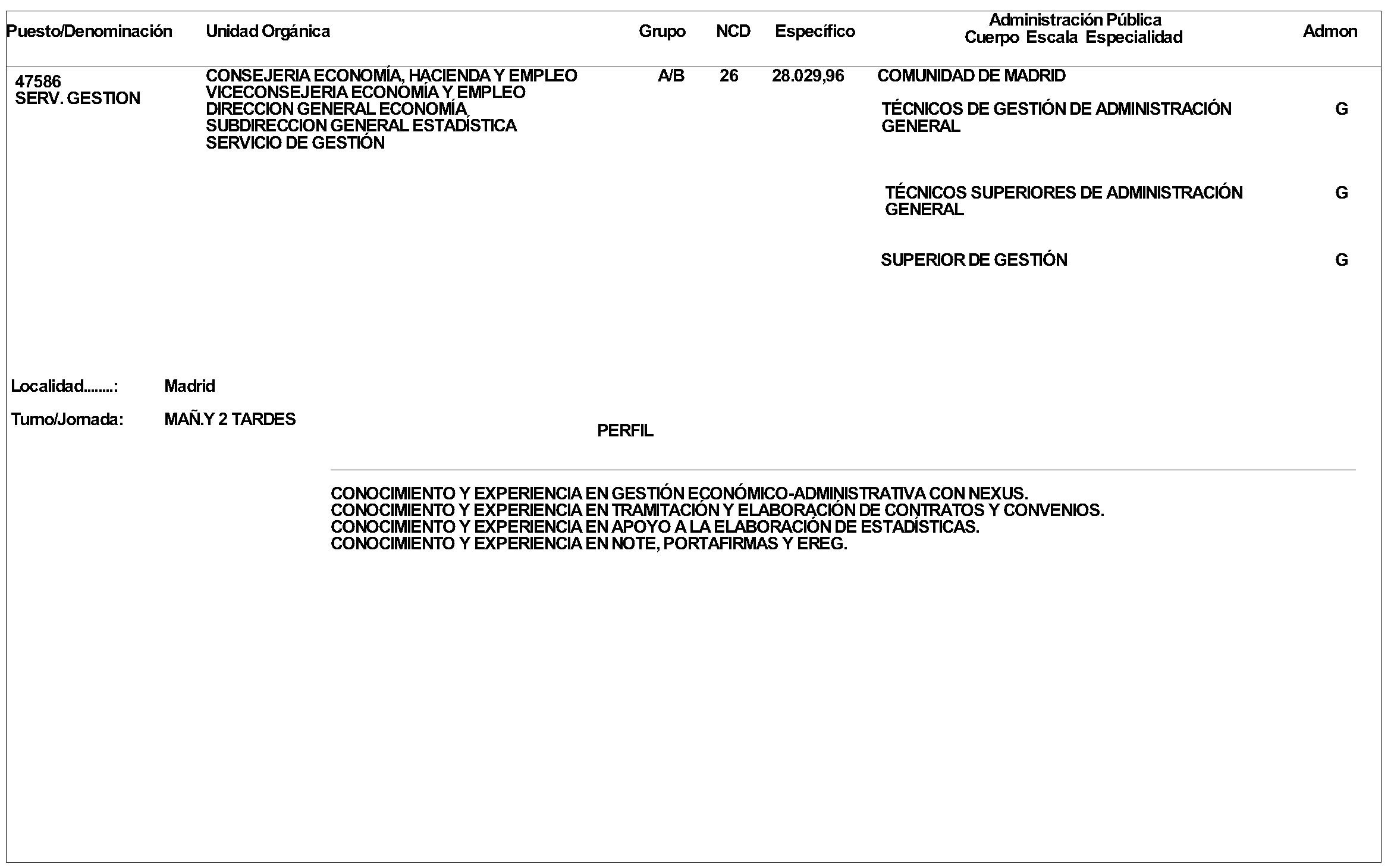 | Puesto/Denominación | Unidad Orgánica | Grupo | NCD | Específico | Administración Pública Cuerpo Escala Especialidad | Admon |
|---|---|---|---|---|---|---|
| 47586 SERV. GESTION | CONSEJERIA ECONOMÍA, HACIENDA Y EMPLEO VICECONSEJERIA ECONOMÍA Y EMPLEO DIRECCION GENERAL ECONOMÍA SUBDIRECCION GENERAL ESTADÍSTICA SERVICIO DE GESTIÓN | A/B | 26 | 28.029,96 | COMUNIDAD DE MADRID | |
| | | | | | TÉCNICOS DE GESTIÓN DE ADMINISTRACIÓN GENERAL | G |
| | | | | | TÉCNICOS SUPERIORES DE ADMINISTRACIÓN GENERAL | G |
| | | | | | SUPERIOR DE GESTIÓN | G |

Localidad........: Madrid

Turno/Jornada: MAÑ.Y 2 TARDES

PERFIL

CONOCIMIENTO Y EXPERIENCIA EN GESTIÓN ECONÓMICO-ADMINISTRATIVA CON NEXUS.
CONOCIMIENTO Y EXPERIENCIA EN TRAMITACIÓN Y ELABORACIÓN DE CONTRATOS Y CONVENIOS.
CONOCIMIENTO Y EXPERIENCIA EN APOYO A LA ELABORACIÓN DE ESTADÍSTICAS.
CONOCIMIENTO Y EXPERIENCIA EN NOTE, PORTAFIRMAS Y EREG.